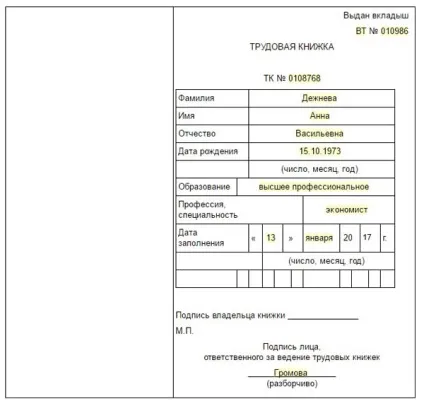 Выдан вкладыш
ВТ № 010986

ТРУДОВАЯ КНИЖКА

ТК № 0108768

| Фамилия | Дежнева |
|---|---|
| Имя | Анна |
| Отчество | Васильевна |
| Дата рождения | 15.10.1973 |
| | (число, месяц, год) |
| Образование | высшее профессиональное |
| Профессия, специальность | экономист |
| Дата заполнения | « 13 » января 20 17 г. |
| | (число, месяц, год) |

Подпись владельца книжки _______________

М.П.

Подпись лица, ответственного за ведение трудовых книжек

Громова
(разборчиво)